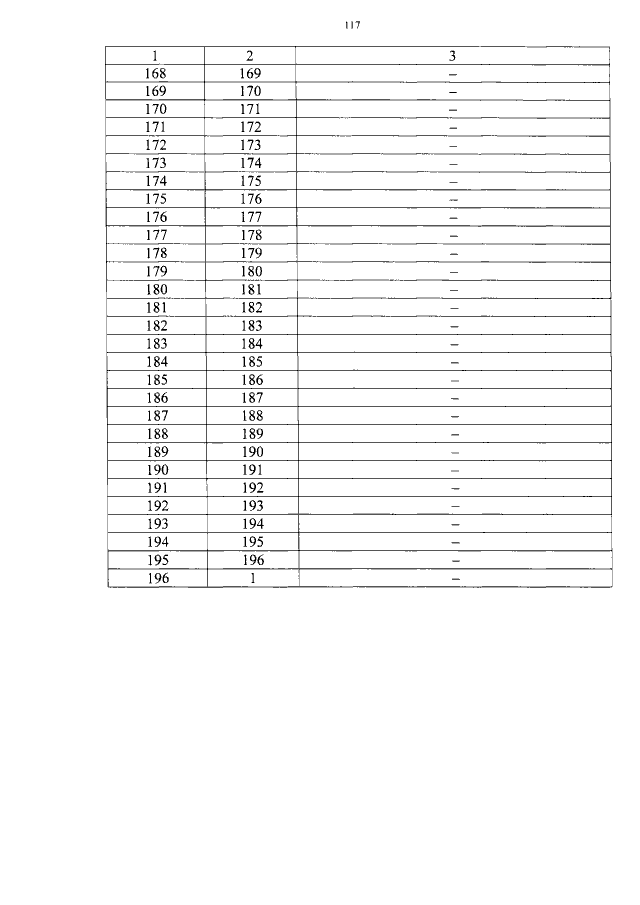 117

| 1 | 2 | 3 |
|---|---|---|
| 168 | 169 | – |
| 169 | 170 | – |
| 170 | 171 | – |
| 171 | 172 | – |
| 172 | 173 | – |
| 173 | 174 | – |
| 174 | 175 | – |
| 175 | 176 | – |
| 176 | 177 | – |
| 177 | 178 | – |
| 178 | 179 | – |
| 179 | 180 | – |
| 180 | 181 | – |
| 181 | 182 | – |
| 182 | 183 | – |
| 183 | 184 | – |
| 184 | 185 | – |
| 185 | 186 | – |
| 186 | 187 | – |
| 187 | 188 | – |
| 188 | 189 | – |
| 189 | 190 | – |
| 190 | 191 | – |
| 191 | 192 | – |
| 192 | 193 | – |
| 193 | 194 | – |
| 194 | 195 | – |
| 195 | 196 | – |
| 196 | 1 | – |